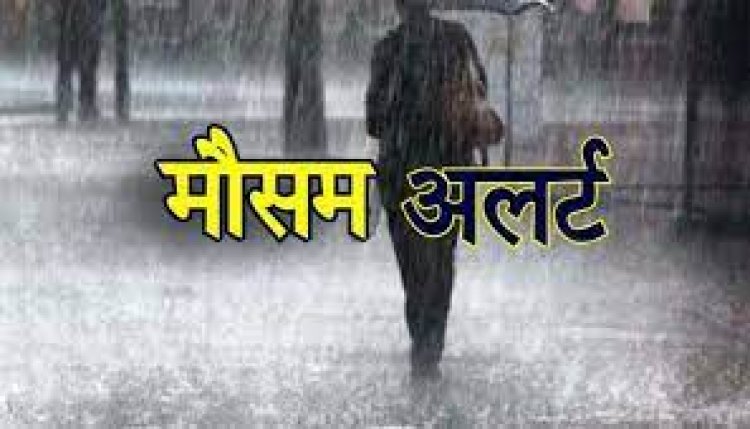 मौसम अलर्ट